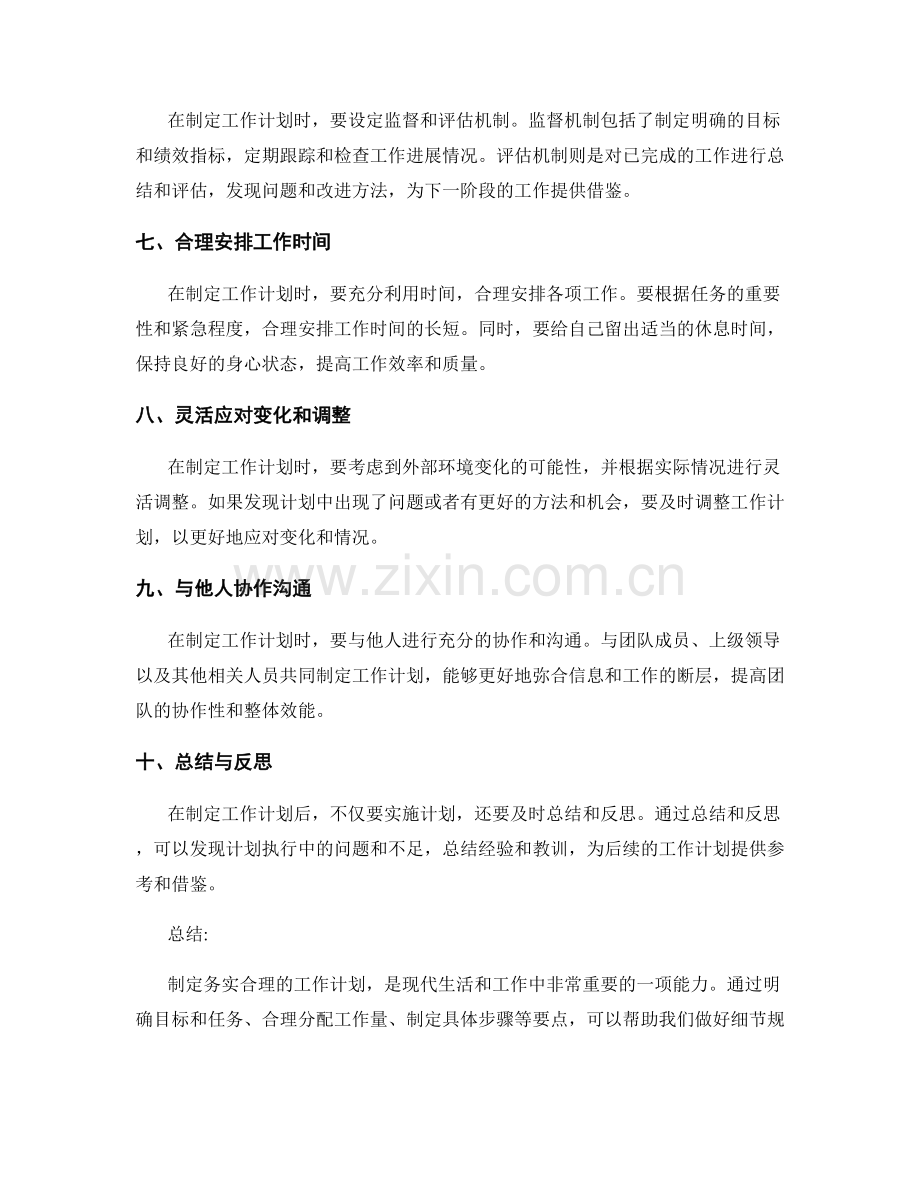 在制定工作计划时，要设定监督和评估机制。监督机制包括了制定明确的目标和绩效指标，定期跟踪和检查工作进展情况。评估机制则是对已完成的工作进行总结和评估，发现问题和改进方法，为下一阶段的工作提供借鉴。

七、合理安排工作时间

在制定工作计划时，要充分利用时间，合理安排各项工作。要根据任务的重要性和紧急程度，合理安排工作时间的长短。同时，要给自己留出适当的休息时间，保持良好的身心状态，提高工作效率和质量。

八、灵活应对变化和调整

在制定工作计划时，要考虑到外部环境变化的可能性，并根据实际情况进行灵活调整。如果发现计划中出现了问题或者有更好的方法和机会，要及时调整工作计划，以更好地应对变化和情况。

九、与他人协作沟通

在制定工作计划时，要与他人进行充分的协作和沟通。与团队成员、上级领导以及其他相关人员共同制定工作计划，能够更好地弥合信息和工作的断层，提高团队的协作性和整体效能。

十、总结与反思

在制定工作计划后，不仅要实施计划，还要及时总结和反思。通过总结和反思，可以发现计划执行中的问题和不足，总结经验和教训，为后续的工作计划提供参考和借鉴。

总结:

制定务实合理的工作计划，是现代生活和工作中非常重要的一项能力。通过明确目标和任务、合理分配工作量、制定具体步骤等要点，可以帮助我们做好细节规

www.zixin.com.cn